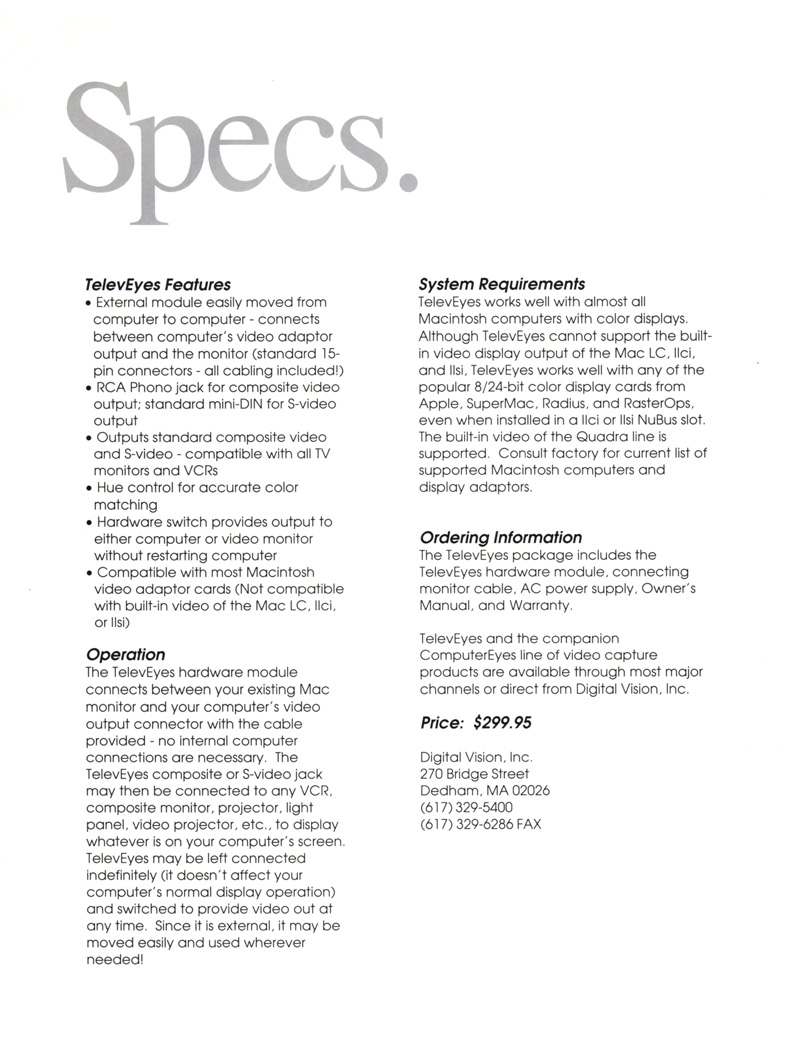 Specs.

TelevEyes Features

• External module easily moved from computer to computer - connects between computer's video adaptor output and the monitor (standard 15-pin connectors - all cabling included!)
• RCA Phono jack for composite video output; standard mini-DIN for S-video output
• Outputs standard composite video and S-video - compatible with all TV monitors and VCRs
• Hue control for accurate color matching
• Hardware switch provides output to either computer or video monitor without restarting computer
• Compatible with most Macintosh video adaptor cards (Not compatible with built-in video of the Mac LC, IIci, or IIsi)

Operation

The TelevEyes hardware module connects between your existing Mac monitor and your computer's video output connector with the cable provided - no internal computer connections are necessary. The TelevEyes composite or S-video jack may then be connected to any VCR, composite monitor, projector, light panel, video projector, etc., to display whatever is on your computer's screen. TelevEyes may be left connected indefinitely (it doesn't affect your computer's normal display operation) and switched to provide video out at any time. Since it is external, it may be moved easily and used wherever needed!

System Requirements

TelevEyes works well with almost all Macintosh computers with color displays. Although TelevEyes cannot support the built-in video display output of the Mac LC, IIci, and IIsi, TelevEyes works well with any of the popular 8/24-bit color display cards from Apple, SuperMac, Radius, and RasterOps, even when installed in a IIci or IIsi NuBus slot. The built-in video of the Quadra line is supported. Consult factory for current list of supported Macintosh computers and display adaptors.

Ordering Information

The TelevEyes package includes the TelevEyes hardware module, connecting monitor cable, AC power supply, Owner's Manual, and Warranty.

TelevEyes and the companion ComputerEyes line of video capture products are available through most major channels or direct from Digital Vision, Inc.

Price: $299.95

Digital Vision, Inc.
270 Bridge Street
Dedham, MA 02026
(617) 329-5400
(617) 329-6286 FAX